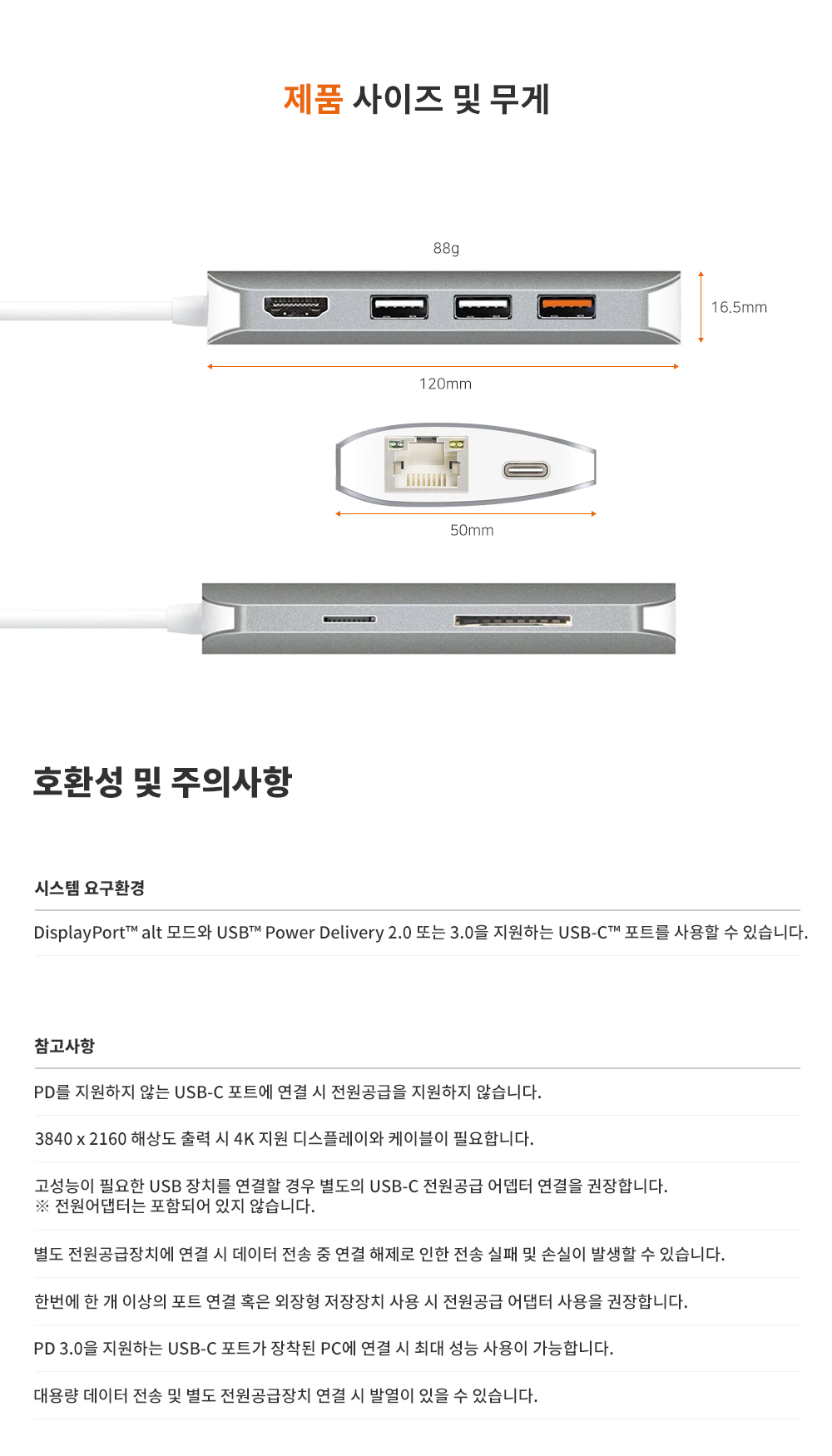 제품 사이즈 및 무게

88g

16.5mm

120mm

50mm

호환성 및 주의사항

시스템 요구환경

DisplayPort™ alt 모드와 USB™ Power Delivery 2.0 또는 3.0을 지원하는 USB-C™ 포트를 사용할 수 있습니다.

참고사항

PD를 지원하지 않는 USB-C 포트에 연결 시 전원공급을 지원하지 않습니다.

3840 x 2160 해상도 출력 시 4K 지원 디스플레이와 케이블이 필요합니다.

고성능이 필요한 USB 장치를 연결할 경우 별도의 USB-C 전원공급 어뎁터 연결을 권장합니다.
※ 전원어댑터는 포함되어 있지 않습니다.

별도 전원공급장치에 연결 시 데이터 전송 중 연결 해제로 인한 전송 실패 및 손실이 발생할 수 있습니다.

한번에 한 개 이상의 포트 연결 혹은 외장형 저장장치 사용 시 전원공급 어댑터 사용을 권장합니다.

PD 3.0을 지원하는 USB-C 포트가 장착된 PC에 연결 시 최대 성능 사용이 가능합니다.

대용량 데이터 전송 및 별도 전원공급장치 연결 시 발열이 있을 수 있습니다.